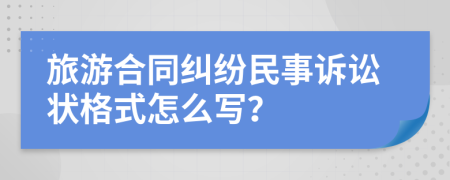 旅游合同纠纷民事诉讼状格式怎么写？